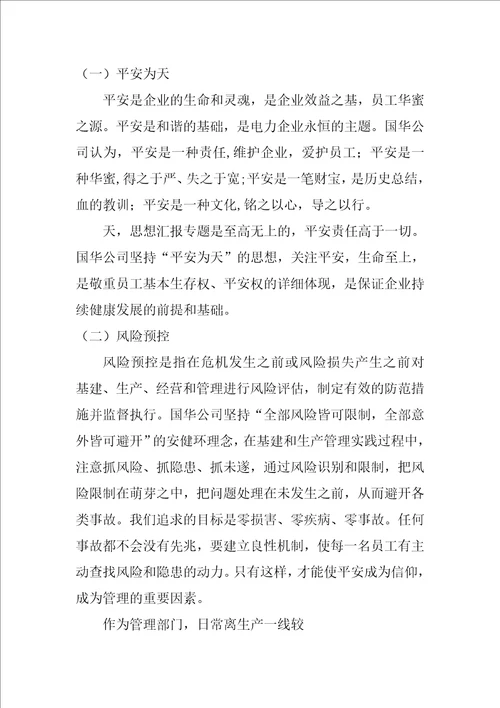 （一）平安为天

平安是企业的生命和灵魂，是企业效益之基，员工华蜜之源。平安是和谐的基础，是电力企业永恒的主题。国华公司认为，平安是一种责任，维护企业，爱护员工；平安是一种华蜜，得之于严、失之于宽；平安是一笔财宝，是历史总结，血的教训；平安是一种文化，铭之以心，导之以行。

天，思想汇报专题是至高无上的，平安责任高于一切。国华公司坚持“平安为天”的思想，关注平安，生命至上，是敬重员工基本生存权、平安权的详细体现，是保证企业持续健康发展的前提和基础。

（二）风险预控

风险预控是指在危机发生之前或风险损失产生之前对基建、生产、经营和管理进行风险评估，制定有效的防范措施并监督执行。国华公司坚持“全部风险皆可限制，全部意外皆可避开”的安健环理念，在基建和生产管理实践过程中，注意抓风险、抓隐患、抓未遂，通过风险识别和限制，把风险限制在萌芽之中，把问题处理在未发生之前，从而避开各类事故。我们追求的目标是零损害、零疾病、零事故。任何事故都不会没有先兆，要建立良性机制，使每一名员工有主动查找风险和隐患的动力。只有这样，才能使平安成为信仰，成为管理的重要因素。

作为管理部门，日常离生产一线较